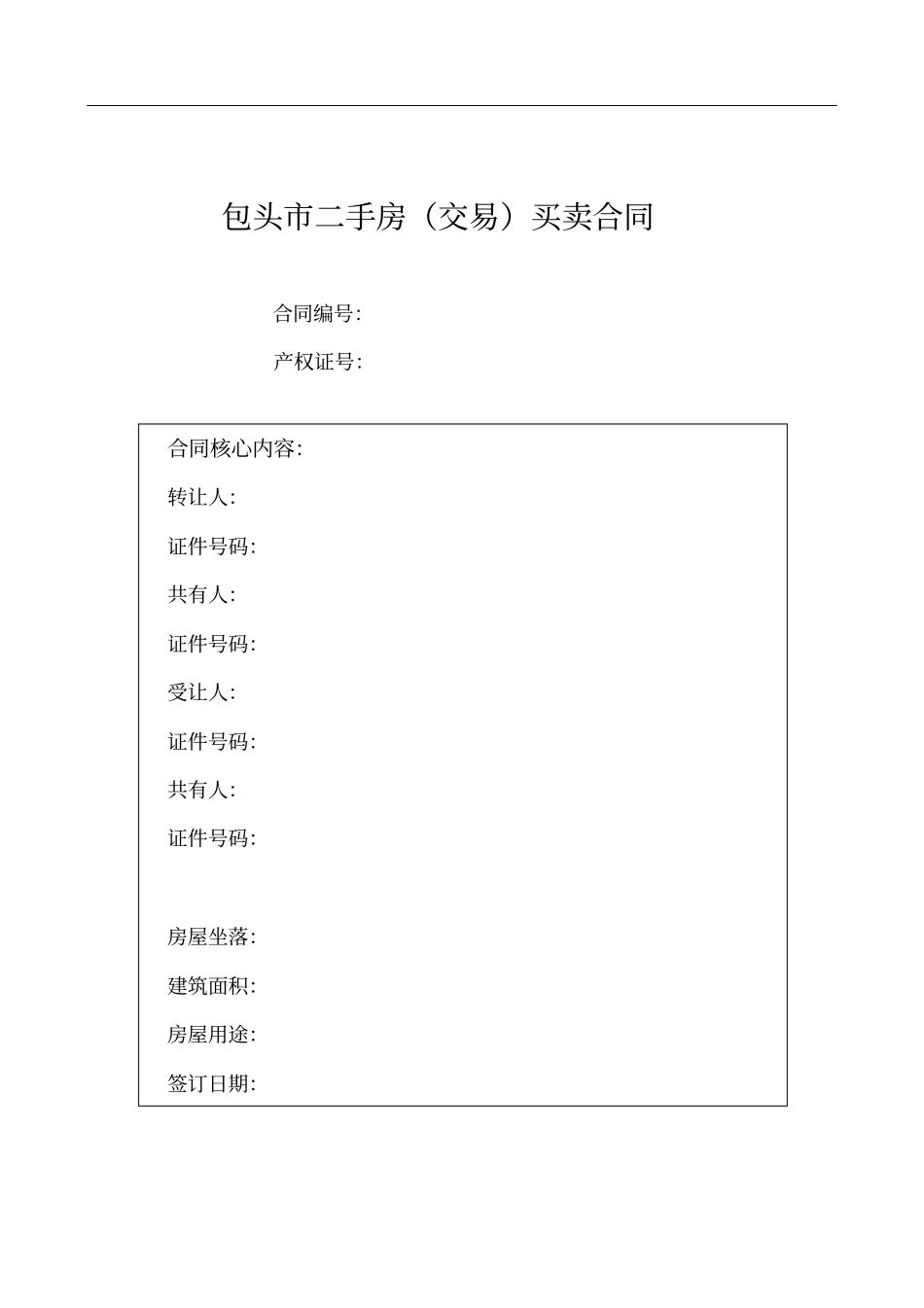 包头市二手房（交易）买卖合同

合同编号:

产权证号:

合同核心内容:

转让人:

证件号码:

共有人:

证件号码:

受让人:

证件号码:

共有人:

证件号码:

房屋坐落:

建筑面积:

房屋用途:

签订日期: